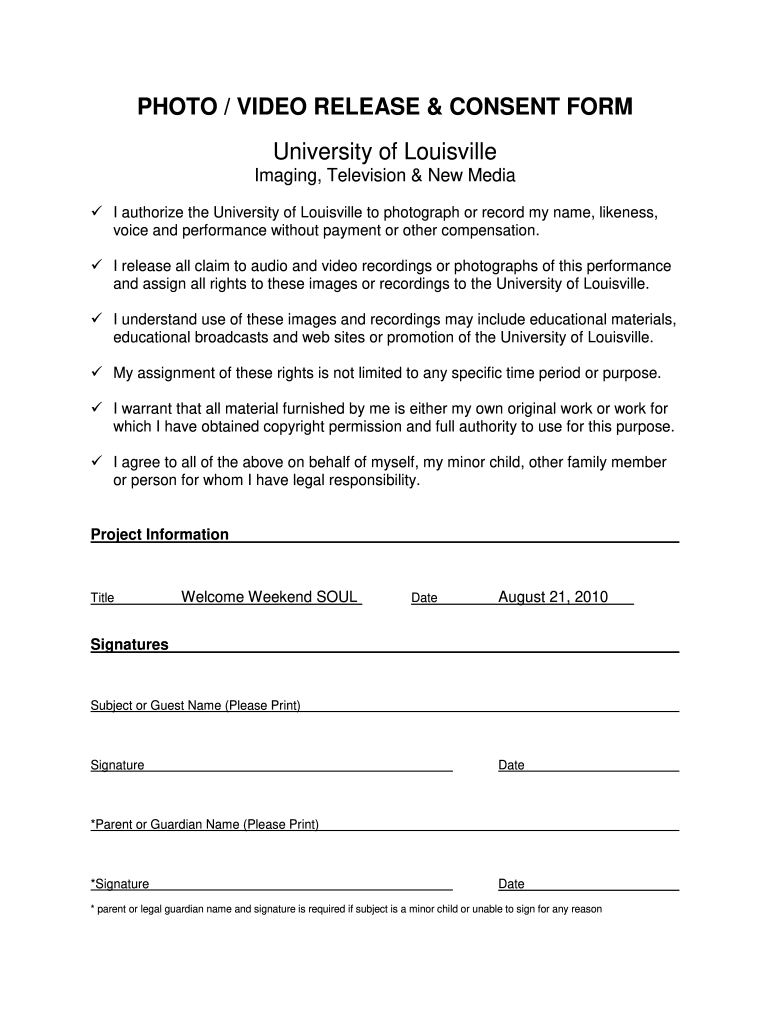 PHOTO / VIDEO RELEASE & CONSENT FORM

University of Louisville

Imaging, Television & New Media

✓ I authorize the University of Louisville to photograph or record my name, likeness, voice and performance without payment or other compensation.

✓ I release all claim to audio and video recordings or photographs of this performance and assign all rights to these images or recordings to the University of Louisville.

✓ I understand use of these images and recordings may include educational materials, educational broadcasts and web sites or promotion of the University of Louisville.

✓ My assignment of these rights is not limited to any specific time period or purpose.

✓ I warrant that all material furnished by me is either my own original work or work for which I have obtained copyright permission and full authority to use for this purpose.

✓ I agree to all of the above on behalf of myself, my minor child, other family member or person for whom I have legal responsibility.

Project Information

Title Welcome Weekend SOUL Date August 21, 2010

Signatures

Subject or Guest Name (Please Print)

Signature Date

*Parent or Guardian Name (Please Print)

*Signature Date

* parent or legal guardian name and signature is required if subject is a minor child or unable to sign for any reason